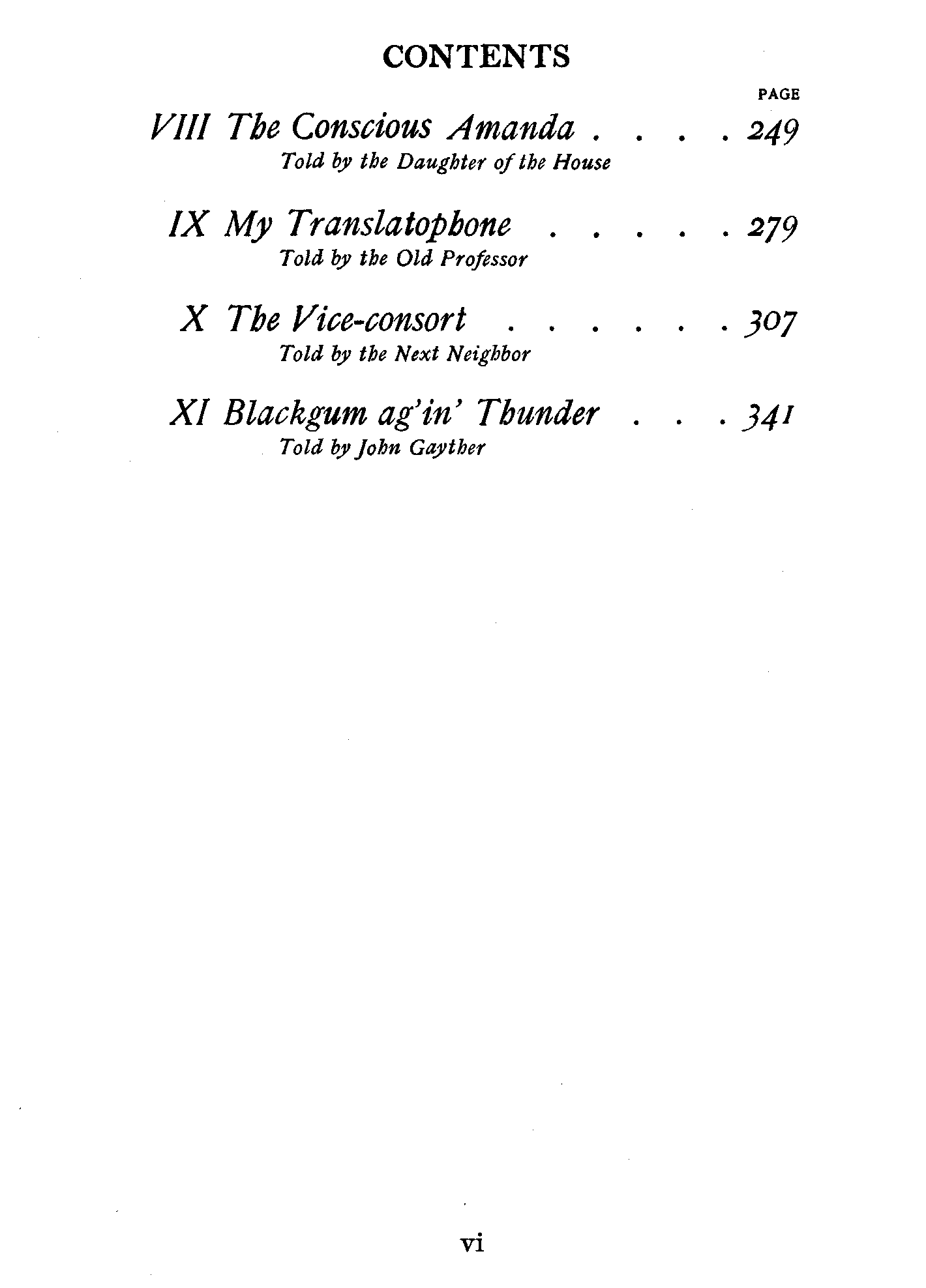 CONTENTS

PAGE

VIII The Conscious Amanda 249
Told by the Daughter of the House

IX My Translatophone 279
Told by the Old Professor

X The Vice-consort 307
Told by the Next Neighbor

XI Blackgum ag'in' Thunder 341
Told by John Gayther

vi